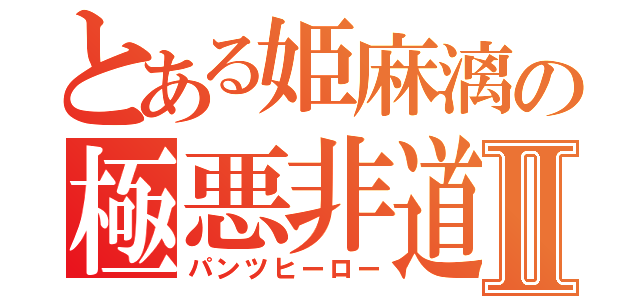 とある姫麻漓の
極悪非道Ⅱ
パンツヒーロー